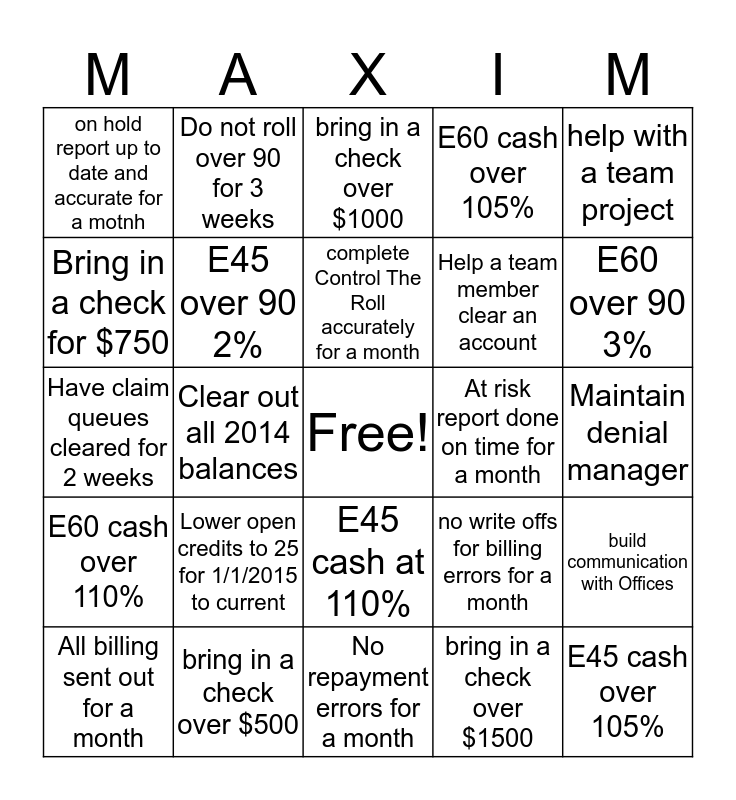 | M | A | X | I | M |
|---|---|---|---|---|
| on hold report up to date and accurate for a motnh | Do not roll over 90 for 3 weeks | bring in a check over $1000 | E60 cash over 105% | help with a team project |
| Bring in a check for $750 | E45 over 90 2% | complete Control The Roll accurately for a month | Help a team member clear an account | E60 over 90 3% |
| Have claim queues cleared for 2 weeks | Clear out all 2014 balances | Free! | At risk report done on time for a month | Maintain denial manager |
| E60 cash over 110% | Lower open credits to 25 for 1/1/2015 to current | E45 cash at 110% | no write offs for billing errors for a month | build communication with Offices |
| All billing sent out for a month | bring in a check over $500 | No repayment errors for a month | bring in a check over $1500 | E45 cash over 105% |